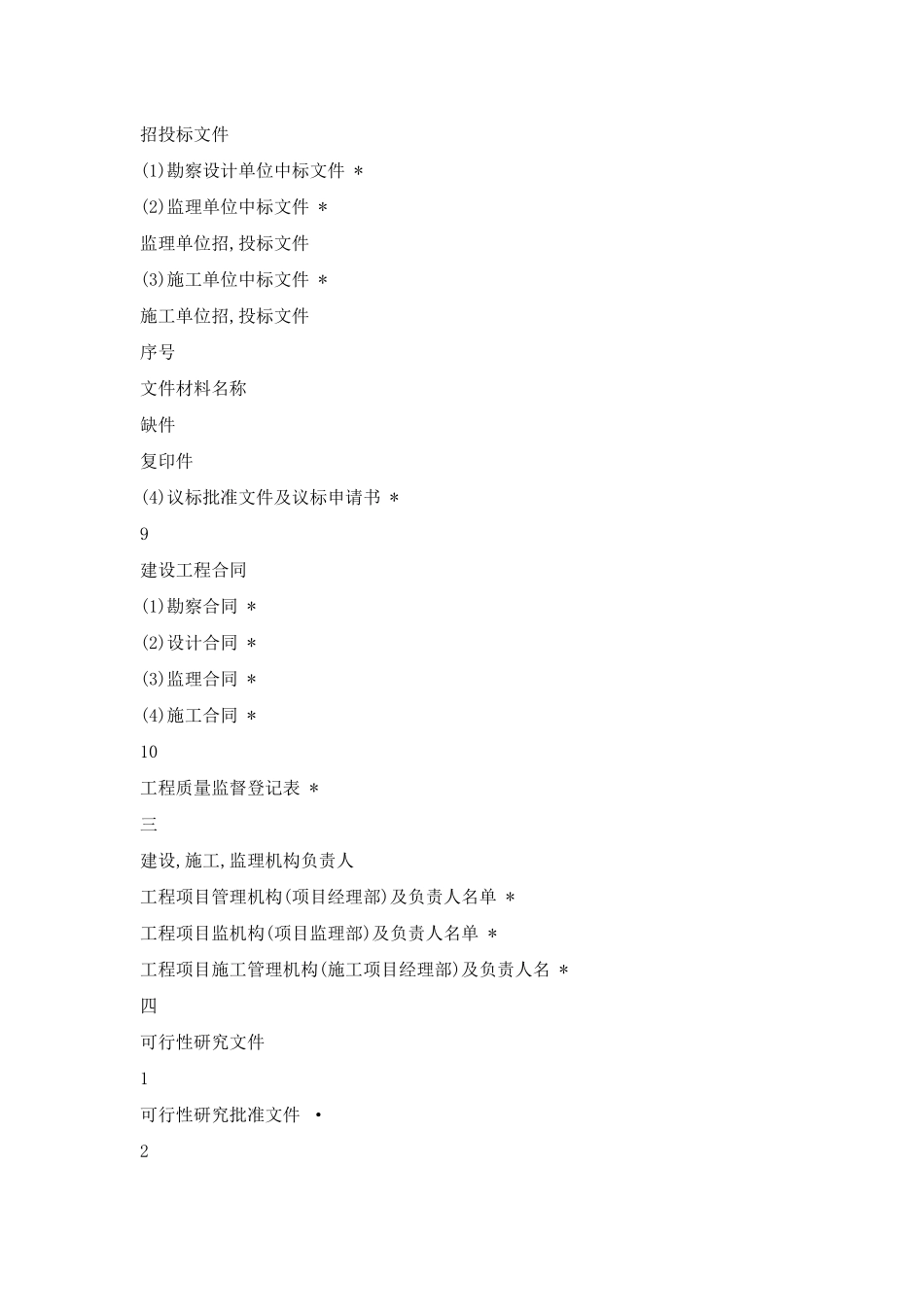 招投标文件

(1)勘察设计单位中标文件 *

(2)监理单位中标文件 *

监理单位招,投标文件

(3)施工单位中标文件 *

施工单位招,投标文件

序号

文件材料名称

缺件

复印件

(4)议标批准文件及议标申请书 *

9

建设工程合同

(1)勘察合同 *

(2)设计合同 *

(3)监理合同 *

(4)施工合同 *

10

工程质量监督登记表 *

三

建设,施工,监理机构负责人

工程项目管理机构(项目经理部)及负责人名单 *

工程项目监机构(项目监理部)及负责人名单 *

工程项目施工管理机构(施工项目经理部)及负责人名 *

四

可行性研究文件

1

可行性研究批准文件 •

2